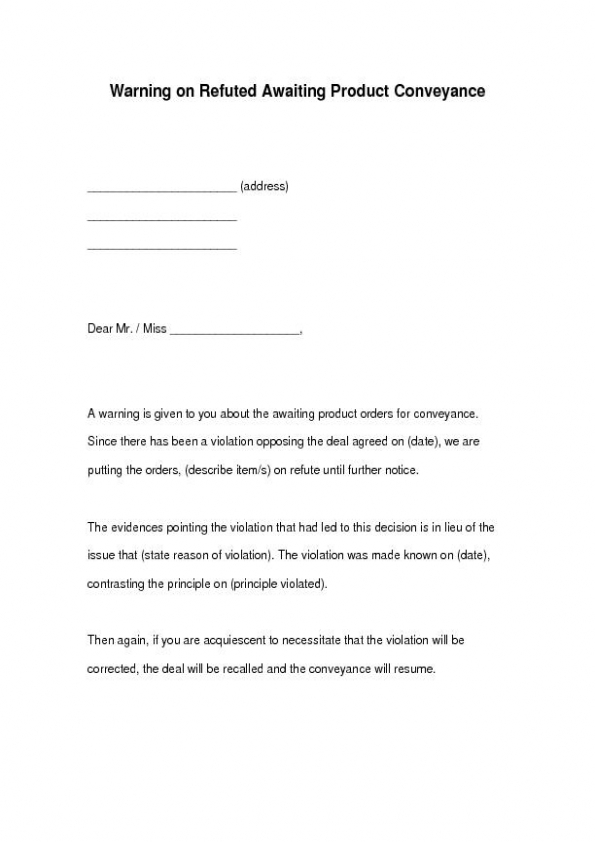 Warning on Refuted Awaiting Product Conveyance

______________________ (address)

______________________

______________________

Dear Mr. / Miss ___________________,

A warning is given to you about the awaiting product orders for conveyance. Since there has been a violation opposing the deal agreed on (date), we are putting the orders, (describe item/s) on refute until further notice.

The evidences pointing the violation that had led to this decision is in lieu of the issue that (state reason of violation). The violation was made known on (date), contrasting the principle on (principle violated).

Then again, if you are acquiescent to necessitate that the violation will be corrected, the deal will be recalled and the conveyance will resume.